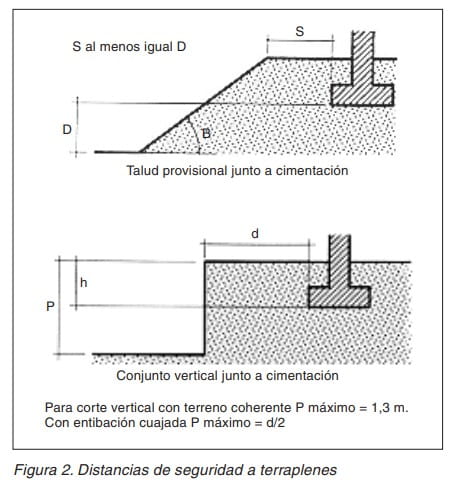 S al menos igual D

S

D

B

Talud provisional junto a cimentación

d

h

P

Conjunto vertical junto a cimentación

Para corte vertical con terreno coherente P máximo = 1,3 m.
Con entibación cuajada P máximo = d/2

Figura 2. Distancias de seguridad a terraplenes